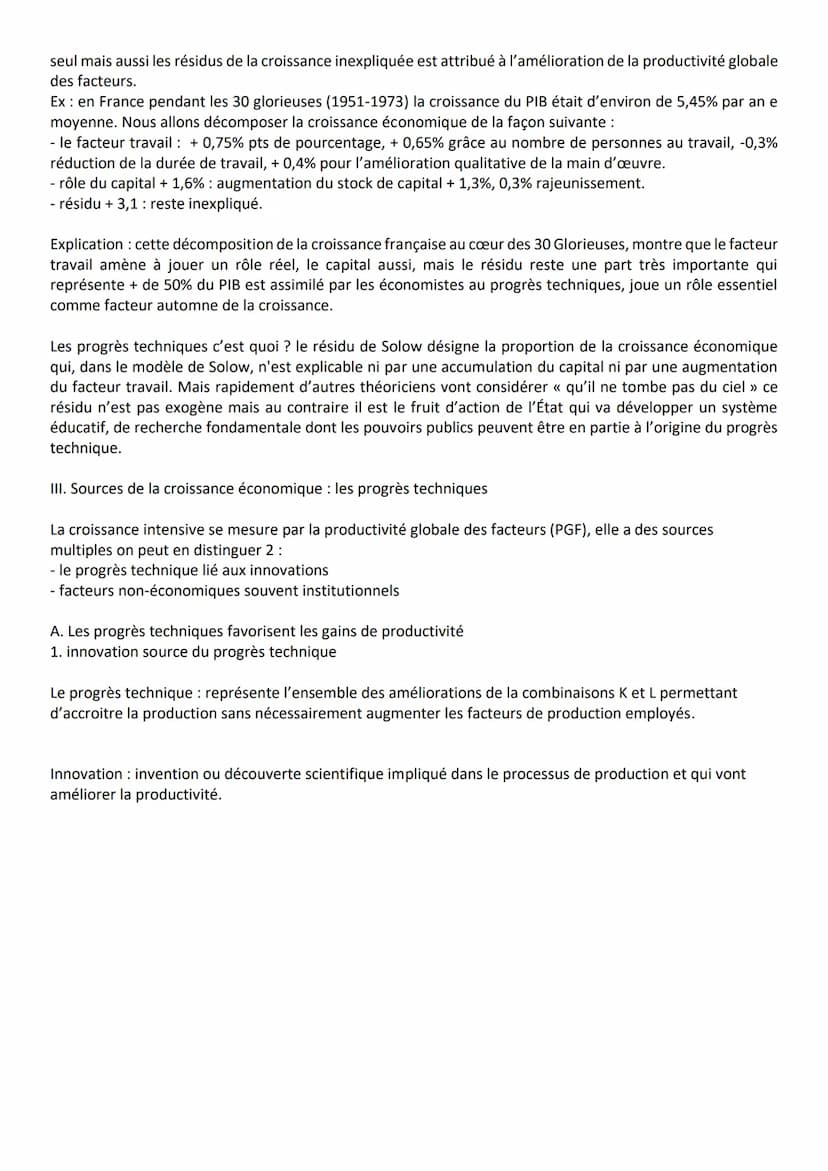 seul mais aussi les résidus de la croissance inexpliquée est attribué à l'amélioration de la productivité globale des facteurs.
Ex : en France pendant les 30 glorieuses (1951-1973) la croissance du PIB était d'environ de 5,45% par an e moyenne. Nous allons décomposer la croissance économique de la façon suivante :
- le facteur travail : + 0,75% pts de pourcentage, + 0,65% grâce au nombre de personnes au travail, -0,3% réduction de la durée de travail, + 0,4% pour l'amélioration qualitative de la main d'œuvre.
- rôle du capital + 1,6% : augmentation du stock de capital + 1,3%, 0,3% rajeunissement.
- résidu + 3,1 : reste inexpliqué.

Explication : cette décomposition de la croissance française au cœur des 30 Glorieuses, montre que le facteur travail amène à jouer un rôle réel, le capital aussi, mais le résidu reste une part très importante qui représente + de 50% du PIB est assimilé par les économistes au progrès techniques, joue un rôle essentiel comme facteur automne de la croissance.

Les progrès techniques c'est quoi ? le résidu de Solow désigne la proportion de la croissance économique qui, dans le modèle de Solow, n'est explicable ni par une accumulation du capital ni par une augmentation du facteur travail. Mais rapidement d'autres théoriciens vont considérer « qu'il ne tombe pas du ciel » ce résidu n'est pas exogène mais au contraire il est le fruit d'action de l'État qui va développer un système éducatif, de recherche fondamentale dont les pouvoirs publics peuvent être en partie à l'origine du progrès technique.

III. Sources de la croissance économique : les progrès techniques

La croissance intensive se mesure par la productivité globale des facteurs (PGF), elle a des sources multiples on peut en distinguer 2 :
- le progrès technique lié aux innovations
- facteurs non-économiques souvent institutionnels

A. Les progrès techniques favorisent les gains de productivité
1. innovation source du progrès technique

Le progrès technique : représente l'ensemble des améliorations de la combinaisons K et L permettant d'accroitre la production sans nécessairement augmenter les facteurs de production employés.

Innovation : invention ou découverte scientifique impliqué dans le processus de production et qui vont améliorer la productivité.